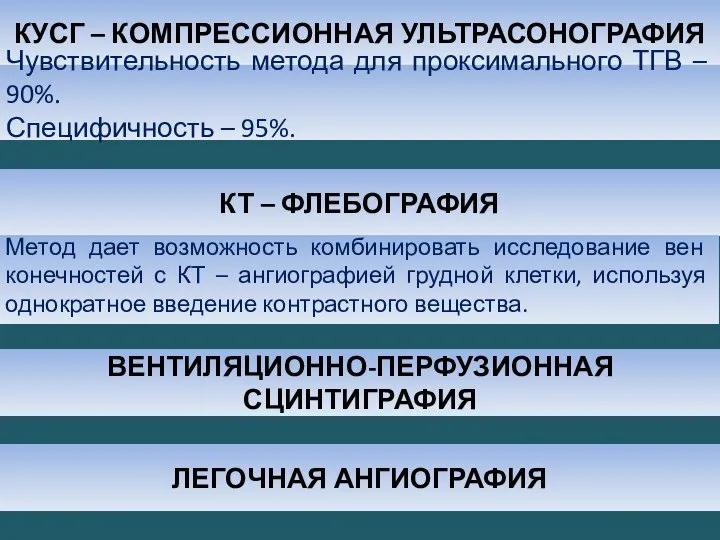 КУСГ – КОМПРЕССИОННАЯ УЛЬТРАСОНОГРАФИЯ

Чувствительность метода для проксимального ТГВ – 90%.

Специфичность – 95%.

КТ – ФЛЕБОГРАФИЯ

Метод дает возможность комбинировать исследование вен конечностей с КТ – ангиографией грудной клетки, используя однократное введение контрастного вещества.

ВЕНТИЛЯЦИОННО-ПЕРФУЗИОННАЯ СЦИНТИГРАФИЯ

ЛЕГОЧНАЯ АНГИОГРАФИЯ